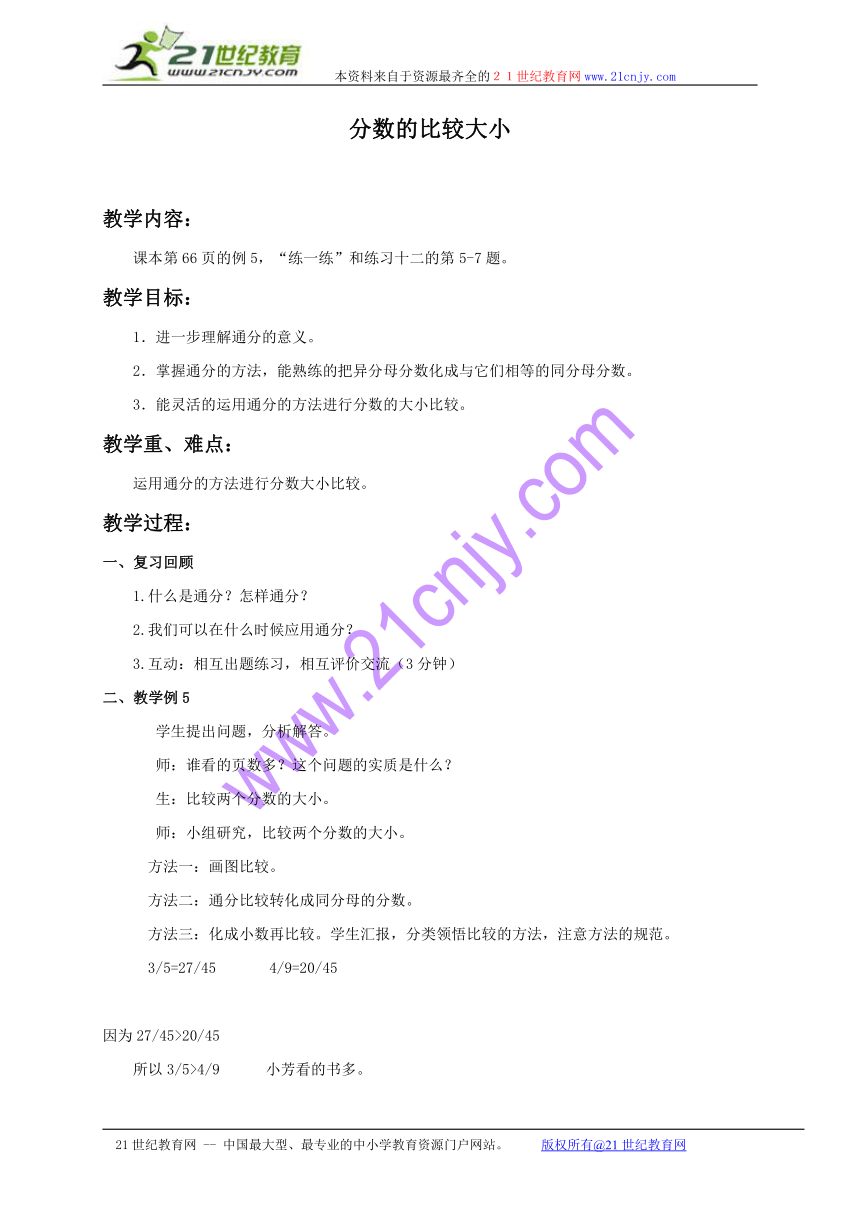 21世纪教育
www.21cnjy.com
本资料来自于资源最齐全的２１世纪教育网www.21cnjy.com

分数的比较大小

教学内容：

课本第66页的例5，“练一练”和练习十二的第5-7题。

教学目标：

1．进一步理解通分的意义。

2．掌握通分的方法，能熟练的把异分母分数化成与它们相等的同分母分数。

3．能灵活的运用通分的方法进行分数的大小比较。

教学重、难点：

运用通分的方法进行分数大小比较。

教学过程：

一、复习回顾

1.什么是通分？怎样通分？

2.我们可以在什么时候应用通分？

3.互动：相互出题练习，相互评价交流（3分钟）

二、教学例5

学生提出问题，分析解答。

师：谁看的页数多？这个问题的实质是什么？

生：比较两个分数的大小。

师：小组研究，比较两个分数的大小。

方法一：画图比较。

方法二：通分比较转化成同分母的分数。

方法三：化成小数再比较。学生汇报，分类领悟比较的方法，注意方法的规范。

3/5=27/45　　4/9=20/45

因为27/45>20/45

所以3/5>4/9　　小芳看的书多。

www.21cnjy.com

21世纪教育网 -- 中国最大型、最专业的中小学教育资源门户网站。　　版权所有@21世纪教育网